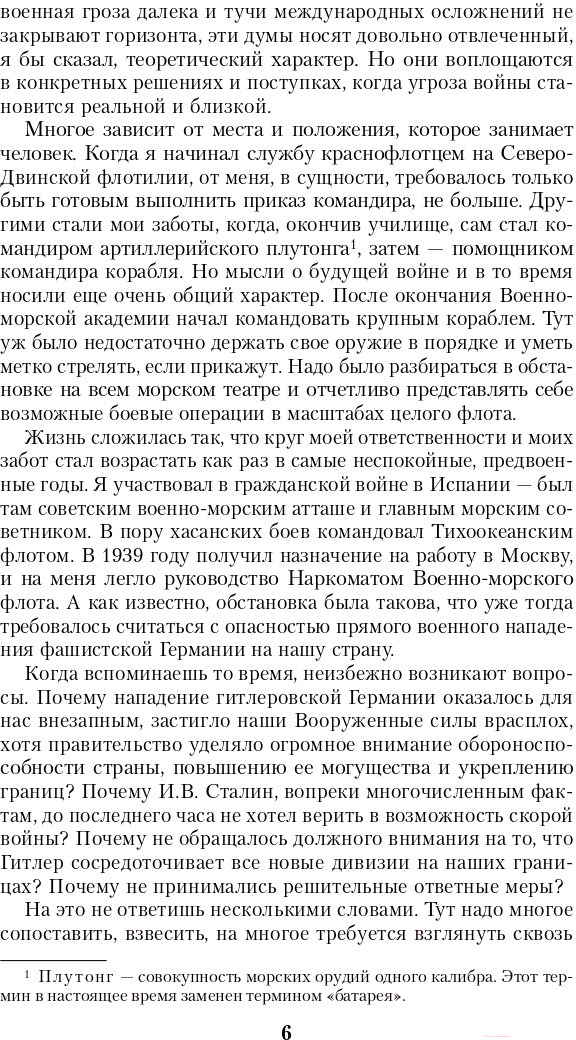 военная гроза далека и тучи международных осложнений не закрывают горизонта, эти думы носят довольно отвлеченный, я бы сказал, теоретический характер. Но они воплощаются в конкретных решениях и поступках, когда угроза войны становится реальной и близкой.

Многое зависит от места и положения, которое занимает человек. Когда я начинал службу краснофлотцем на Северо-Двинской флотилии, от меня, в сущности, требовалось только быть готовым выполнить приказ командира, не больше. Другими стали мои заботы, когда, окончив училище, сам стал командиром артиллерийского плутонга$^1$, затем — помощником командира корабля. Но мысли о будущей войне и в то время носили еще очень общий характер. После окончания Военно-морской академии начал командовать крупным кораблем. Тут уж было недостаточно держать свое оружие в порядке и уметь метко стрелять, если прикажут. Надо было разбираться в обстановке на всем морском театре и отчетливо представлять себе возможные боевые операции в масштабах целого флота.

Жизнь сложилась так, что круг моей ответственности и моих забот стал возрастать как раз в самые неспокойные, предвоенные годы. Я участвовал в гражданской войне в Испании — был там советским военно-морским атташе и главным морским советником. В пору хасанских боев командовал Тихоокеанским флотом. В 1939 году получил назначение на работу в Москву, и на меня легло руководство Наркоматом Военно-морского флота. А как известно, обстановка была такова, что уже тогда требовалось считаться с опасностью прямого военного нападения фашистской Германии на нашу страну.

Когда вспоминаешь то время, неизбежно возникают вопросы. Почему нападение гитлеровской Германии оказалось для нас внезапным, застигло наши Вооруженные силы врасплох, хотя правительство уделяло огромное внимание обороноспособности страны, повышению ее могущества и укреплению границ? Почему И.В. Сталин, вопреки многочисленным фактам, до последнего часа не хотел верить в возможность скорой войны? Почему не обращалось должного внимания на то, что Гитлер сосредоточивает все новые дивизии на наших границах? Почему не принимались решительные ответные меры?

На это не ответишь несколькими словами. Тут надо многое сопоставить, взвесить, на многое требуется взглянуть сквозь

$^1$ Плутонг — совокупность морских орудий одного калибра. Этот термин в настоящее время заменен термином «батарея».

6